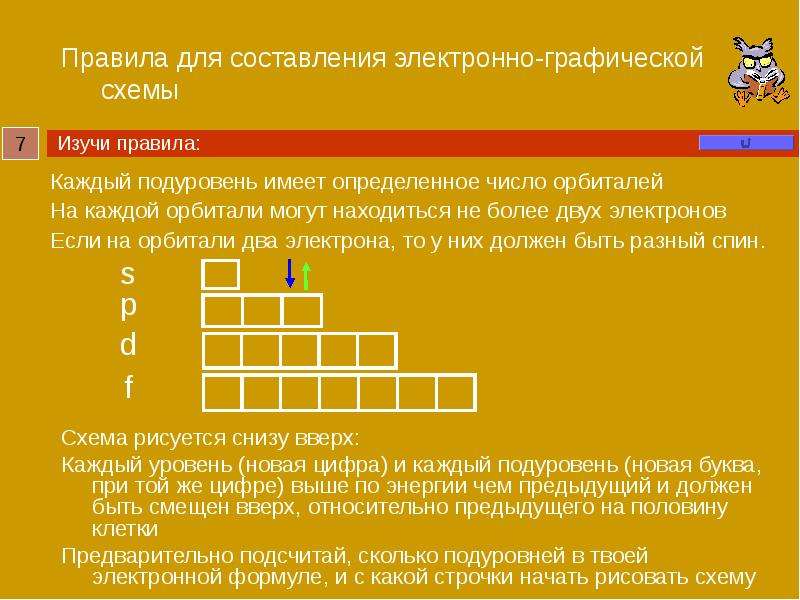 Правила для составления электронно-графической схемы

7

Изучи правила:

Каждый подуровень имеет определенное число орбиталей

На каждой орбитали могут находиться не более двух электронов

Если на орбитали два электрона, то у них должен быть разный спин.

s

p

d

f

Схема рисуется снизу вверх:

Каждый уровень (новая цифра) и каждый подуровень (новая буква, при той же цифре) выше по энергии чем предыдущий и должен быть смещен вверх, относительно предыдущего на половину клетки

Предварительно подсчитай, сколько подуровней в твоей электронной формуле, и с какой строчки начать рисовать схему